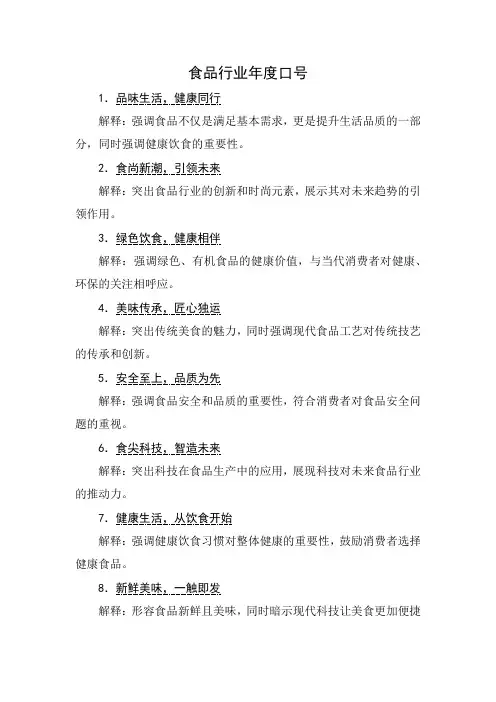 食品行业年度口号

1. 品味生活，健康同行

解释：强调食品不仅是满足基本需求，更是提升生活品质的一部分，同时强调健康饮食的重要性。

2. 食尚新潮，引领未来

解释：突出食品行业的创新和时尚元素，展示其对未来趋势的引领作用。

3. 绿色饮食，健康相伴

解释：强调绿色、有机食品的健康价值，与当代消费者对健康、环保的关注相呼应。

4. 美味传承，匠心独运

解释：突出传统美食的魅力，同时强调现代食品工艺对传统技艺的传承和创新。

5. 安全至上，品质为先

解释：强调食品安全和品质的重要性，符合消费者对食品安全问题的重视。

6. 食尖科技，智造未来

解释：突出科技在食品生产中的应用，展现科技对未来食品行业的推动力。

7. 健康生活，从饮食开始

解释：强调健康饮食习惯对整体健康的重要性，鼓励消费者选择健康食品。

8. 新鲜美味，一触即发

解释：形容食品新鲜且美味，同时暗示现代科技让美食更加便捷